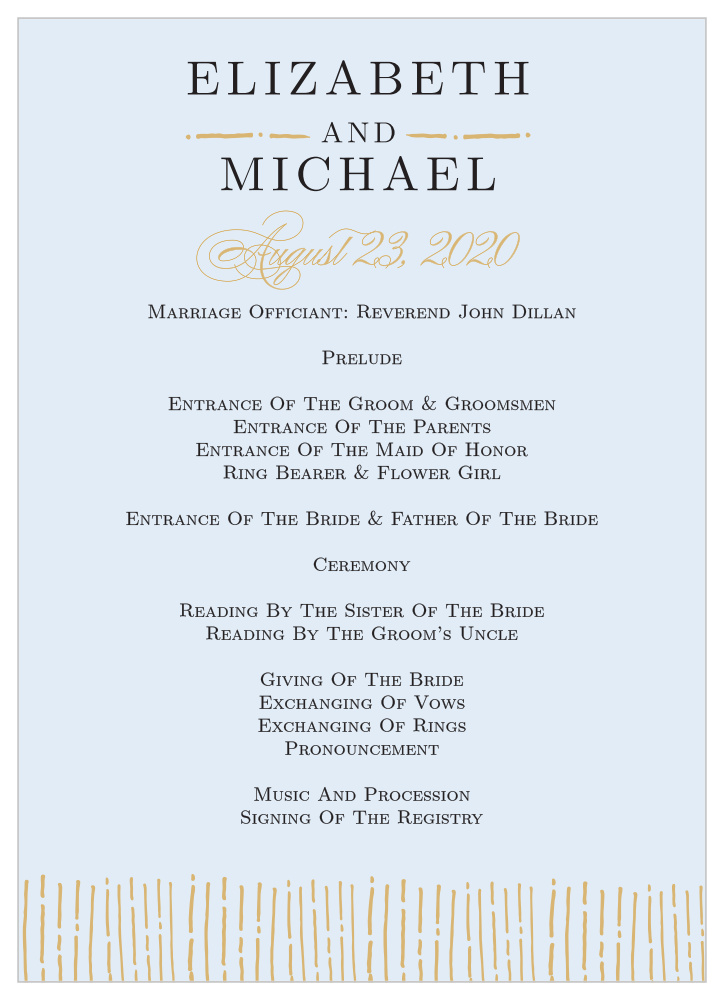 ELIZABETH

AND

MICHAEL

August 23, 2020

Marriage Officiant: Reverend John Dillan

Prelude

Entrance Of The Groom & Groomsmen
Entrance Of The Parents
Entrance Of The Maid Of Honor
Ring Bearer & Flower Girl

Entrance Of The Bride & Father Of The Bride

Ceremony

Reading By The Sister Of The Bride
Reading By The Groom's Uncle

Giving Of The Bride
Exchanging Of Vows
Exchanging Of Rings
Pronouncement

Music And Procession
Signing Of The Registry